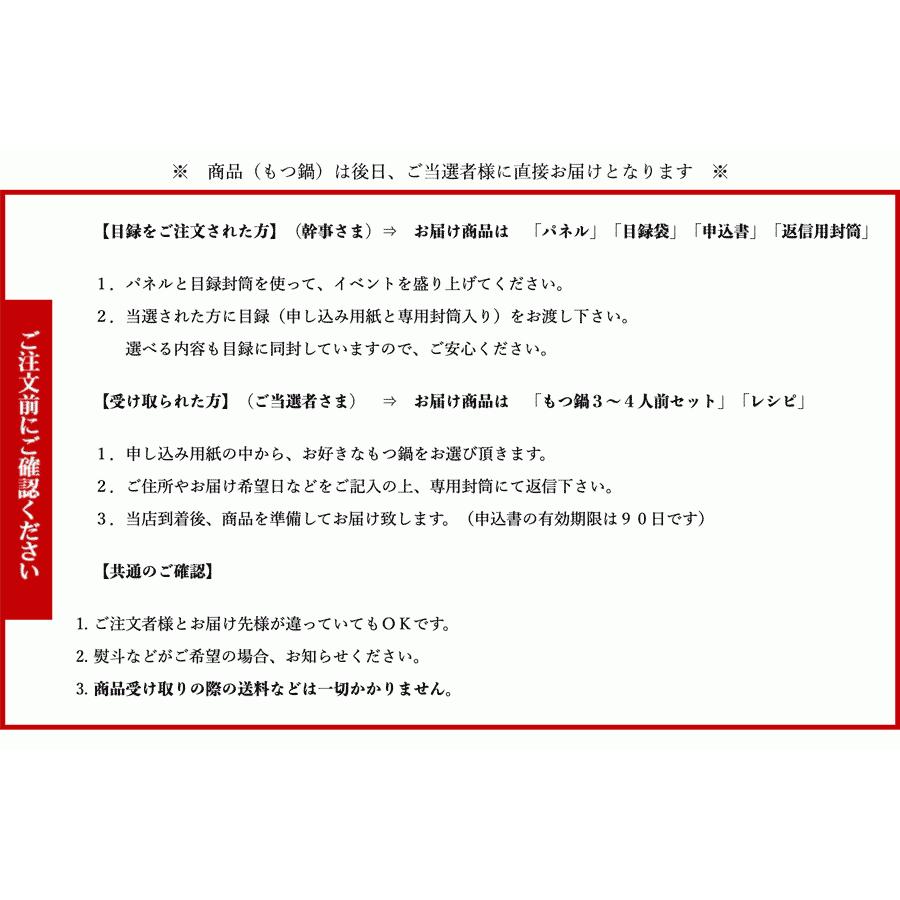 ※　商品（もつ鍋）は後日、ご当選者様に直接お届けとなります　※

ご注文前にご確認ください

【目録をご注文された方】（幹事さま）⇒　お届け商品は　「パネル」「目録袋」「申込書」「返信用封筒」

１．パネルと目録封筒を使って、イベントを盛り上げてください。
２．当選された方に目録（申し込み用紙と専用封筒入り）をお渡し下さい。
選べる内容も目録に同封していますので、ご安心ください。

【受け取られた方】（ご当選者さま）　⇒　お届け商品は　「もつ鍋３～４人前セット」「レシピ」

１．申し込み用紙の中から、お好きなもつ鍋をお選び頂きます。
２．ご住所やお届け希望日などをご記入の上、専用封筒にて返信下さい。
３．当店到着後、商品を準備してお届け致します。（申込書の有効期限は９０日です）

【共通のご確認】

1. ご注文者様とお届け先様が違っていてもＯＫです。
2. 熨斗などがご希望の場合、お知らせください。
3. 商品受け取りの際の送料などは一切かかりません。